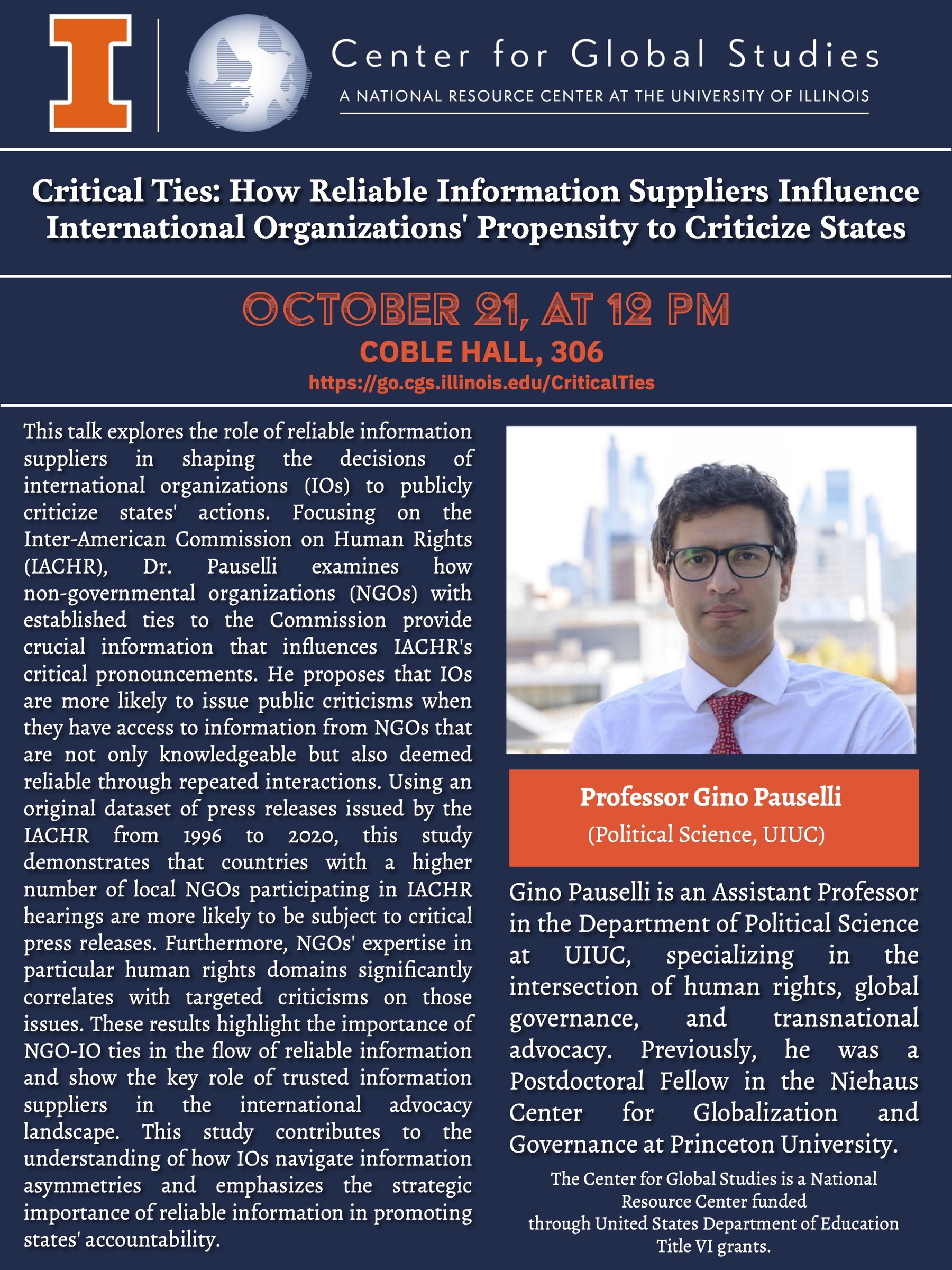 I

Center for Global Studies
A NATIONAL RESOURCE CENTER AT THE UNIVERSITY OF ILLINOIS

Critical Ties: How Reliable Information Suppliers Influence International Organizations' Propensity to Criticize States

OCTOBER 21, AT 12 PM
COBLE HALL, 306
https://go.cgs.illinois.edu/CriticalTies

This talk explores the role of reliable information suppliers in shaping the decisions of international organizations (IOs) to publicly criticize states' actions. Focusing on the Inter-American Commission on Human Rights (IACHR), Dr. Pauselli examines how non-governmental organizations (NGOs) with established ties to the Commission provide crucial information that influences IACHR's critical pronouncements. He proposes that IOs are more likely to issue public criticisms when they have access to information from NGOs that are not only knowledgeable but also deemed reliable through repeated interactions. Using an original dataset of press releases issued by the IACHR from 1996 to 2020, this study demonstrates that countries with a higher number of local NGOs participating in IACHR hearings are more likely to be subject to critical press releases. Furthermore, NGOs' expertise in particular human rights domains significantly correlates with targeted criticisms on those issues. These results highlight the importance of NGO-IO ties in the flow of reliable information and show the key role of trusted information suppliers in the international advocacy landscape. This study contributes to the understanding of how IOs navigate information asymmetries and emphasizes the strategic importance of reliable information in promoting states' accountability.

Professor Gino Pauselli
(Political Science, UIUC)

Gino Pauselli is an Assistant Professor in the Department of Political Science at UIUC, specializing in the intersection of human rights, global governance, and transnational advocacy. Previously, he was a Postdoctoral Fellow in the Niehaus Center for Globalization and Governance at Princeton University.

The Center for Global Studies is a National Resource Center funded through United States Department of Education Title VI grants.